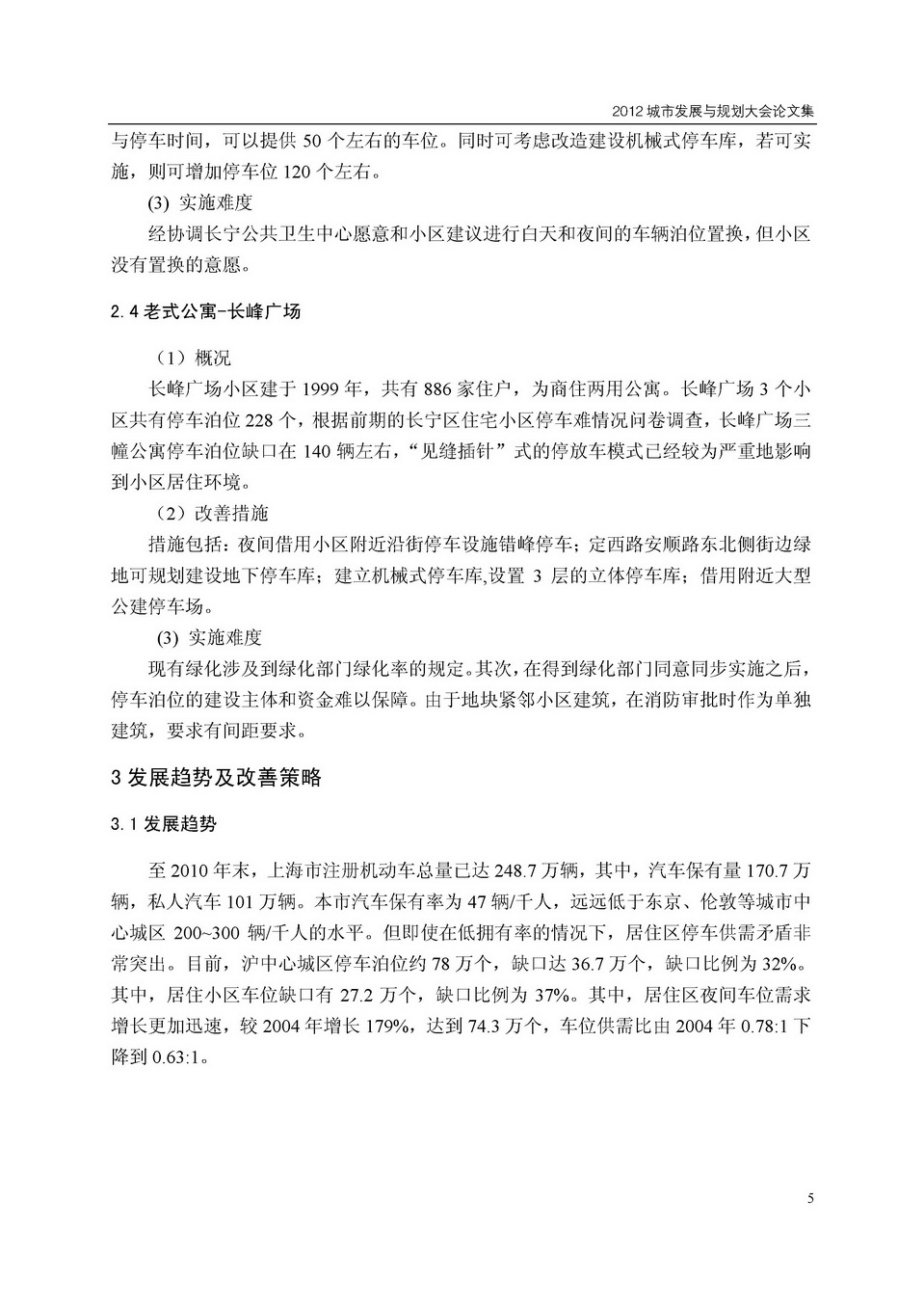 2012 城市发展与规划大会论文集

与停车时间，可以提供 50 个左右的车位。同时可考虑改造建设机械式停车库，若可实施，则可增加停车位 120 个左右。

(3) 实施难度

经协调长宁公共卫生中心愿意和小区建议进行白天和夜间的车辆泊位置换，但小区没有置换的意愿。

2.4 老式公寓-长峰广场

（1）概况

长峰广场小区建于 1999 年，共有 886 家住户，为商住两用公寓。长峰广场 3 个小区共有停车泊位 228 个，根据前期的长宁区住宅小区停车难情况问卷调查，长峰广场三幢公寓停车泊位缺口在 140 辆左右，“见缝插针”式的停放车模式已经较为严重地影响到小区居住环境。

（2）改善措施

措施包括：夜间借用小区附近沿街停车设施错峰停车；定西路安顺路东北侧街边绿地可规划建设地下停车库；建立机械式停车库,设置 3 层的立体停车库；借用附近大型公建停车场。

(3) 实施难度

现有绿化涉及到绿化部门绿化率的规定。其次，在得到绿化部门同意同步实施之后，停车泊位的建设主体和资金难以保障。由于地块紧邻小区建筑，在消防审批时作为单独建筑，要求有间距要求。

3 发展趋势及改善策略

3.1 发展趋势

至 2010 年末，上海市注册机动车总量已达 248.7 万辆，其中，汽车保有量 170.7 万辆，私人汽车 101 万辆。本市汽车保有率为 47 辆/千人，远远低于东京、伦敦等城市中心城区 200~300 辆/千人的水平。但即使在低拥有率的情况下，居住区停车供需矛盾非常突出。目前，沪中心城区停车泊位约 78 万个，缺口达 36.7 万个，缺口比例为 32%。其中，居住小区车位缺口有 27.2 万个，缺口比例为 37%。其中，居住区夜间车位需求增长更加迅速，较 2004 年增长 179%，达到 74.3 万个，车位供需比由 2004 年 0.78:1 下降到 0.63:1。

5